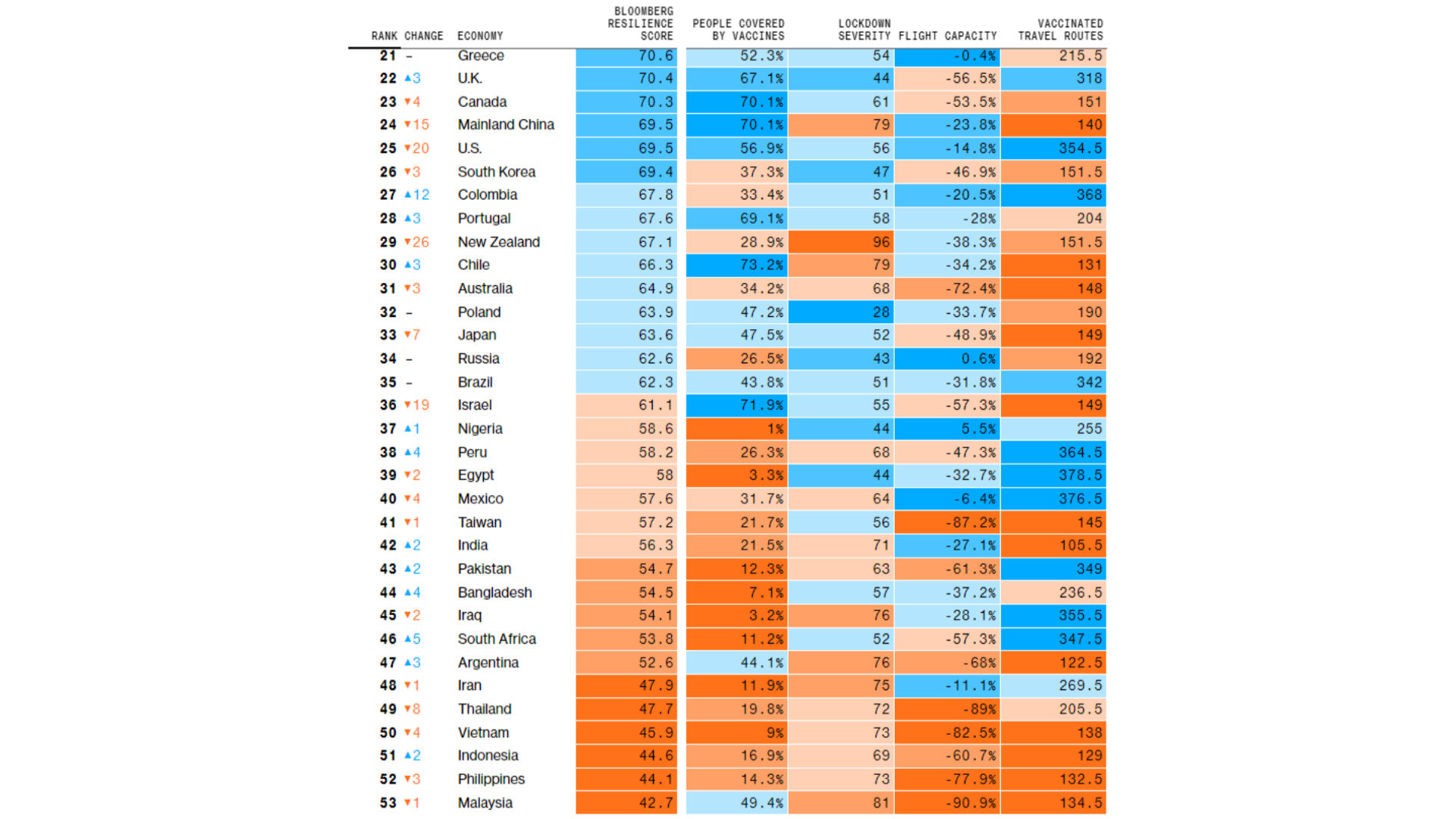 | RANK | CHANGE | ECONOMY | BLOOMBERG RESILIENCE SCORE | PEOPLE COVERED BY VACCINES | LOCKDOWN SEVERITY | FLIGHT CAPACITY | VACCINATED TRAVEL ROUTES |
|---|---|---|---|---|---|---|---|
| 21 | – | Greece | 70.6 | 52.3% | 54 | -0.4% | 215.5 |
| 22 | ▲3 | U.K. | 70.4 | 67.1% | 44 | -56.5% | 318 |
| 23 | ▼4 | Canada | 70.3 | 70.1% | 61 | -53.5% | 151 |
| 24 | ▼15 | Mainland China | 69.5 | 70.1% | 79 | -23.8% | 140 |
| 25 | ▼20 | U.S. | 69.5 | 56.9% | 56 | -14.8% | 354.5 |
| 26 | ▼3 | South Korea | 69.4 | 37.3% | 47 | -46.9% | 151.5 |
| 27 | ▲12 | Colombia | 67.8 | 33.4% | 51 | -20.5% | 368 |
| 28 | ▲3 | Portugal | 67.6 | 69.1% | 58 | -28% | 204 |
| 29 | ▼26 | New Zealand | 67.1 | 28.9% | 96 | -38.3% | 151.5 |
| 30 | ▲3 | Chile | 66.3 | 73.2% | 79 | -34.2% | 131 |
| 31 | ▼3 | Australia | 64.9 | 34.2% | 68 | -72.4% | 148 |
| 32 | – | Poland | 63.9 | 47.2% | 28 | -33.7% | 190 |
| 33 | ▼7 | Japan | 63.6 | 47.5% | 52 | -48.9% | 149 |
| 34 | – | Russia | 62.6 | 26.5% | 43 | 0.6% | 192 |
| 35 | – | Brazil | 62.3 | 43.8% | 51 | -31.8% | 342 |
| 36 | ▼19 | Israel | 61.1 | 71.9% | 55 | -57.3% | 149 |
| 37 | ▲1 | Nigeria | 58.6 | 1% | 44 | 5.5% | 255 |
| 38 | ▲4 | Peru | 58.2 | 26.3% | 68 | -47.3% | 364.5 |
| 39 | ▼2 | Egypt | 58 | 3.3% | 44 | -32.7% | 378.5 |
| 40 | ▼4 | Mexico | 57.6 | 31.7% | 64 | -6.4% | 376.5 |
| 41 | ▼1 | Taiwan | 57.2 | 21.7% | 56 | -87.2% | 145 |
| 42 | ▲2 | India | 56.3 | 21.5% | 71 | -27.1% | 105.5 |
| 43 | ▲2 | Pakistan | 54.7 | 12.3% | 63 | -61.3% | 349 |
| 44 | ▲4 | Bangladesh | 54.5 | 7.1% | 57 | -37.2% | 236.5 |
| 45 | ▼2 | Iraq | 54.1 | 3.2% | 76 | -28.1% | 355.5 |
| 46 | ▲5 | South Africa | 53.8 | 11.2% | 52 | -57.3% | 347.5 |
| 47 | ▲3 | Argentina | 52.6 | 44.1% | 76 | -68% | 122.5 |
| 48 | ▼1 | Iran | 47.9 | 11.9% | 75 | -11.1% | 269.5 |
| 49 | ▼8 | Thailand | 47.7 | 19.8% | 72 | -89% | 205.5 |
| 50 | ▼4 | Vietnam | 45.9 | 9% | 73 | -82.5% | 138 |
| 51 | ▲2 | Indonesia | 44.6 | 16.9% | 69 | -60.7% | 129 |
| 52 | ▼3 | Philippines | 44.1 | 14.3% | 73 | -77.9% | 132.5 |
| 53 | ▼1 | Malaysia | 42.7 | 49.4% | 81 | -90.9% | 134.5 |